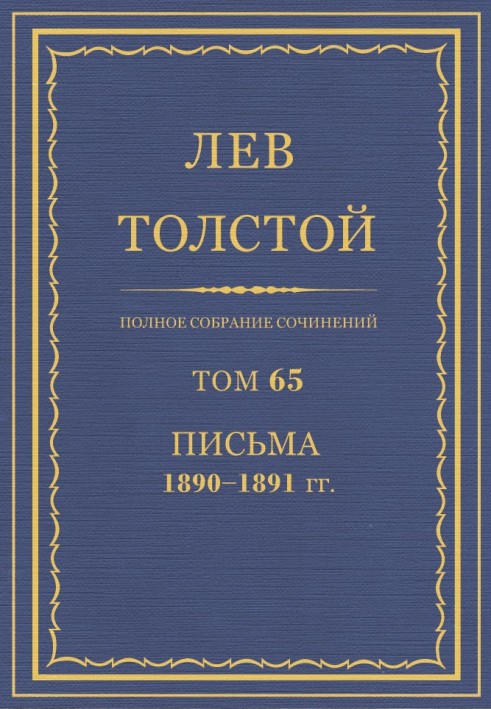 ЛЕВ
ТОЛСТОЙ

ПОЛНОЕ СОБРАНИЕ СОЧИНЕНИЙ

ТОМ 65

ПИСЬМА
1890–1891 гг.